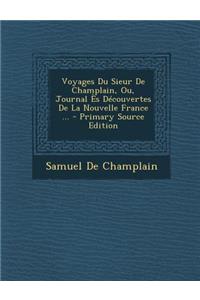 Voyages Du Sieur De Champlain, Ou, Journal Ès Découvertes De La Nouvelle France ... - Primary Source Edition

Samuel De Champlain